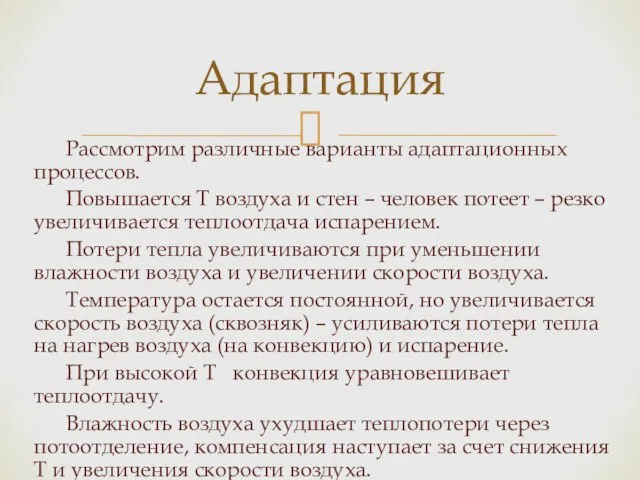 Адаптация

Рассмотрим различные варианты адаптационных процессов.

Повышается Т воздуха и стен – человек потеет – резко увеличивается теплоотдача испарением.

Потери тепла увеличиваются при уменьшении влажности воздуха и увеличении скорости воздуха.

Температура остается постоянной, но увеличивается скорость воздуха (сквозняк) – усиливаются потери тепла на нагрев воздуха (на конвекцию) и испарение.

При высокой Т конвекция уравновешивает теплоотдачу.

Влажность воздуха ухудшает теплопотери через потоотделение, компенсация наступает за счет снижения Т и увеличения скорости воздуха.